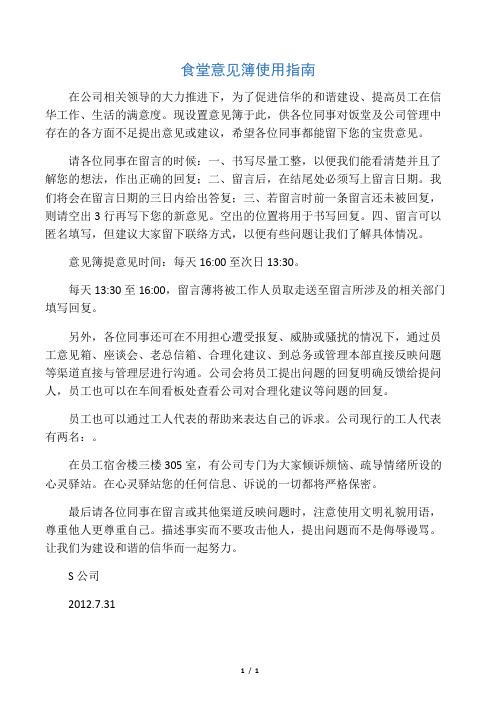 食堂意见簿使用指南

在公司相关领导的大力推进下，为了促进信华的和谐建设、提高员工在信华工作、生活的满意度。现设置意见簿于此，供各位同事对饭堂及公司管理中存在的各方面不足提出意见或建议，希望各位同事都能留下您的宝贵意见。

请各位同事在留言的时候：一、书写尽量工整，以便我们能看清楚并且了解您的想法，作出正确的回复；二、留言后，在结尾处必须写上留言日期。我们将会在留言日期的三日内给出答复；三、若留言时前一条留言还未被回复，则请空出 3 行再写下您的新意见。空出的位置将用于书写回复。四、留言可以匿名填写，但建议大家留下联络方式，以便有些问题让我们了解具体情况。

意见簿提意见时间：每天 16:00 至次日 13:30。

每天 13:30 至 16:00，留言薄将被工作人员取走送至留言所涉及的相关部门填写回复。

另外，各位同事还可在不用担心遭受报复、威胁或骚扰的情况下，通过员工意见箱、座谈会、老总信箱、合理化建议、到总务或管理本部直接反映问题等渠道直接与管理层进行沟通。公司会将员工提出问题的回复明确反馈给提问人，员工也可以在车间看板处查看公司对合理化建议等问题的回复。

员工也可以通过工人代表的帮助来表达自己的诉求。公司现行的工人代表有两名：。

在员工宿舍楼三楼 305 室，有公司专门为大家倾诉烦恼、疏导情绪所设的心灵驿站。在心灵驿站您的任何信息、诉说的一切都将严格保密。

最后请各位同事在留言或其他渠道反映问题时，注意使用文明礼貌用语，尊重他人更尊重自己。描述事实而不要攻击他人，提出问题而不是侮辱谩骂。让我们为建设和谐的信华而一起努力。

S 公司

2012.7.31

1 / 1